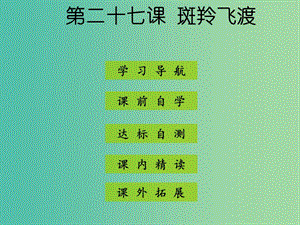 第二十七课 斑羚飞渡

学习导航

课前自学

达标自测

课内精读

课外拓展